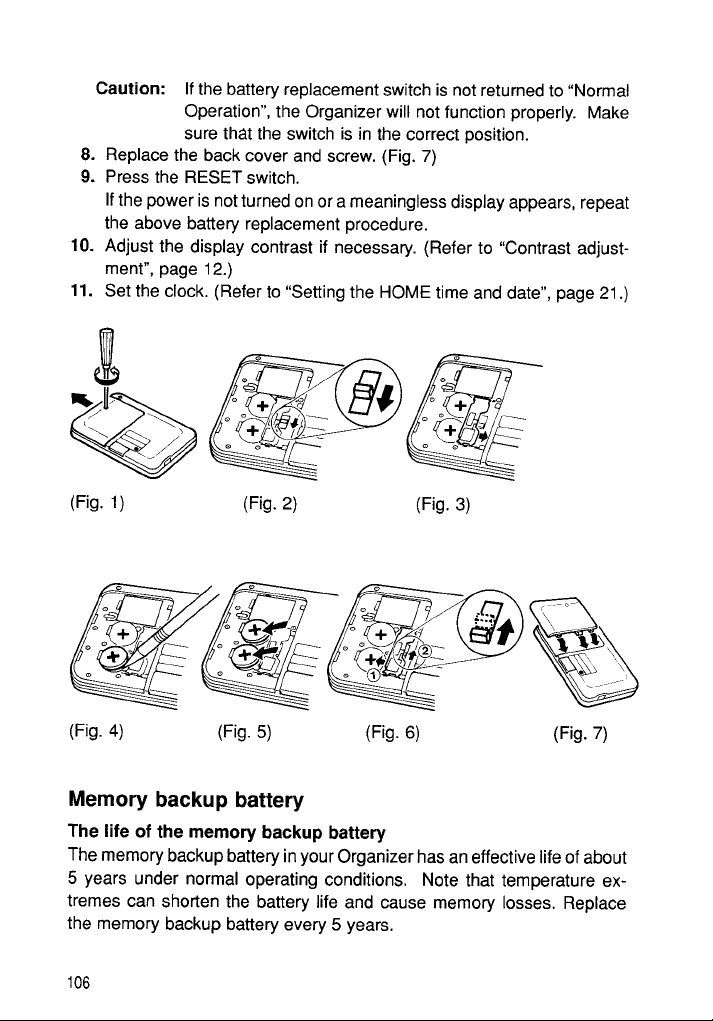 Caution: If the battery replacement switch is not returned to "Normal Operation", the Organizer will not function properly. Make sure that the switch is in the correct position.

8. Replace the back cover and screw. (Fig. 7)

9. Press the RESET switch.

If the power is not turned on or a meaningless display appears, repeat the above battery replacement procedure.

10. Adjust the display contrast if necessary. (Refer to "Contrast adjustment", page 12.)

11. Set the clock. (Refer to "Setting the HOME time and date", page 21.)

(Fig. 1)
(Fig. 2)
(Fig. 3)

(Fig. 4)
(Fig. 5)
(Fig. 6)
(Fig. 7)

Memory backup battery

The life of the memory backup battery

The memory backup battery in your Organizer has an effective life of about 5 years under normal operating conditions. Note that temperature extremes can shorten the battery life and cause memory losses. Replace the memory backup battery every 5 years.

106